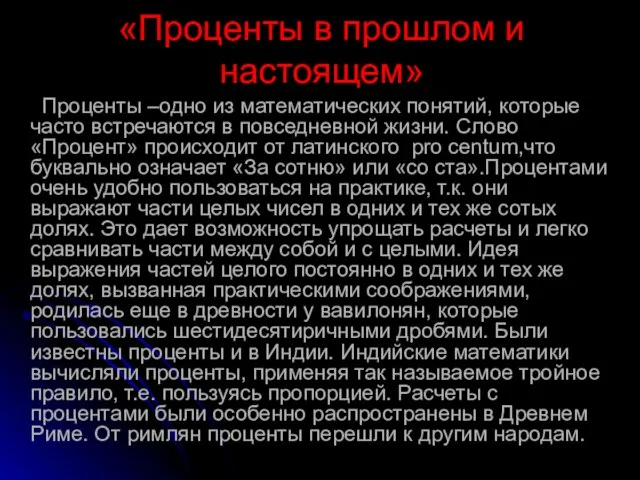 «Проценты в прошлом и настоящем»

Проценты –одно из математических понятий, которые часто встречаются в повседневной жизни. Слово «Процент» происходит от латинского pro centum,что буквально означает «За сотню» или «со ста».Процентами очень удобно пользоваться на практике, т.к. они выражают части целых чисел в одних и тех же сотых долях. Это дает возможность упрощать расчеты и легко сравнивать части между собой и с целыми. Идея выражения частей целого постоянно в одних и тех же долях, вызванная практическими соображениями, родилась еще в древности у вавилонян, которые пользовались шестидесятиричными дробями. Были известны проценты и в Индии. Индийские математики вычисляли проценты, применяя так называемое тройное правило, т.е. пользуясь пропорцией. Расчеты с процентами были особенно распространены в Древнем Риме. От римлян проценты перешли к другим народам.